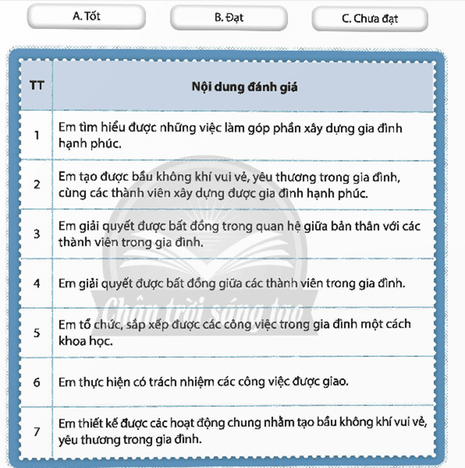 A. Tốt

B. Đạt

C. Chưa đạt

| TT | Nội dung đánh giá |
|---|---|
| 1 | Em tìm hiểu được những việc làm góp phần xây dựng gia đình hạnh phúc. |
| 2 | Em tạo được bầu không khí vui vẻ, yêu thương trong gia đình, cùng các thành viên xây dựng được gia đình hạnh phúc. |
| 3 | Em giải quyết được bất đồng trong quan hệ giữa bản thân với các thành viên trong gia đình. |
| 4 | Em giải quyết được bất đồng giữa các thành viên trong gia đình. |
| 5 | Em tổ chức, sắp xếp được các công việc trong gia đình một cách khoa học. |
| 6 | Em thực hiện có trách nhiệm các công việc được giao. |
| 7 | Em thiết kế được các hoạt động chung nhằm tạo bầu không khí vui vẻ, yêu thương trong gia đình. |

Chân trời sáng tạo